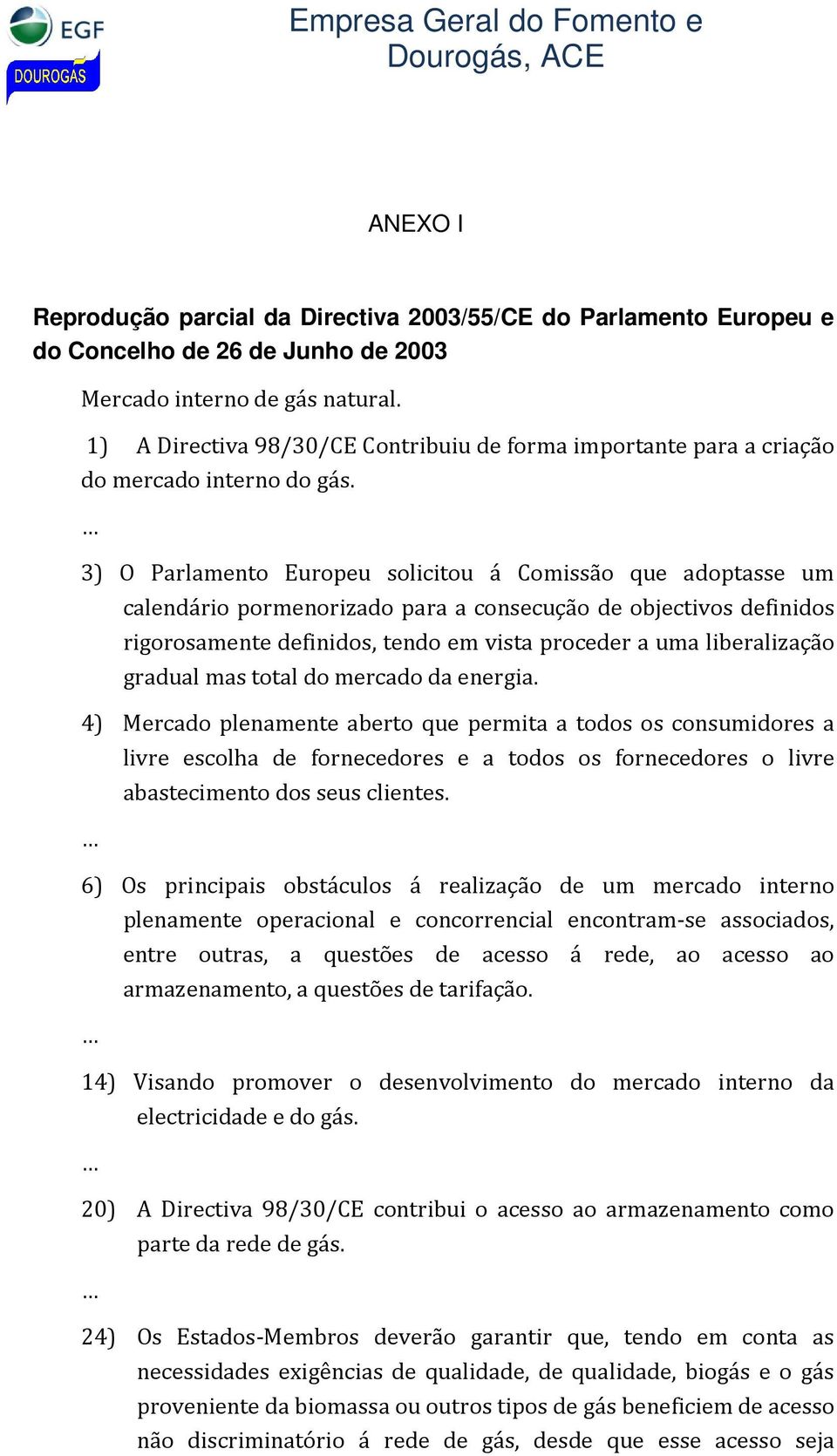 EGF
DOUROGÁS

Empresa Geral do Fomento e Dourogás, ACE

ANEXO I

Reprodução parcial da Directiva 2003/55/CE do Parlamento Europeu e do Concelho de 26 de Junho de 2003

Mercado interno de gás natural.

1) A Directiva 98/30/CE Contribuiu de forma importante para a criação do mercado interno do gás.

...

3) O Parlamento Europeu solicitou á Comissão que adoptasse um calendário pormenorizado para a consecução de objectivos definidos rigorosamente definidos, tendo em vista proceder a uma liberalização gradual mas total do mercado da energia.

4) Mercado plenamente aberto que permita a todos os consumidores a livre escolha de fornecedores e a todos os fornecedores o livre abastecimento dos seus clientes.

...

6) Os principais obstáculos á realização de um mercado interno plenamente operacional e concorrencial encontram-se associados, entre outras, a questões de acesso á rede, ao acesso ao armazenamento, a questões de tarifação.

...

14) Visando promover o desenvolvimento do mercado interno da electricidade e do gás.

...

20) A Directiva 98/30/CE contribui o acesso ao armazenamento como parte da rede de gás.

...

24) Os Estados-Membros deverão garantir que, tendo em conta as necessidades exigências de qualidade, de qualidade, biogás e o gás proveniente da biomassa ou outros tipos de gás beneficiem de acesso não discriminatório á rede de gás, desde que esse acesso seja